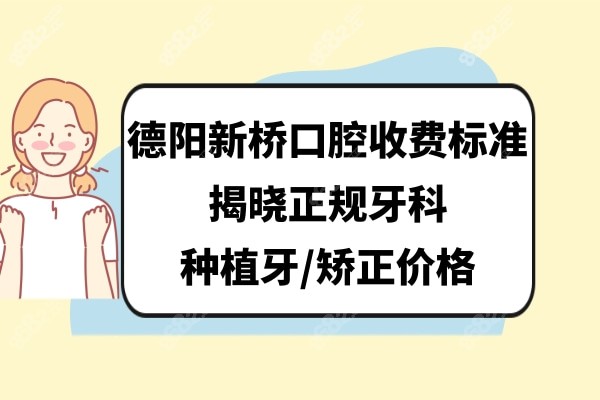 德阳新桥口腔收费标准
揭晓正规牙科
种植牙/矫正价格